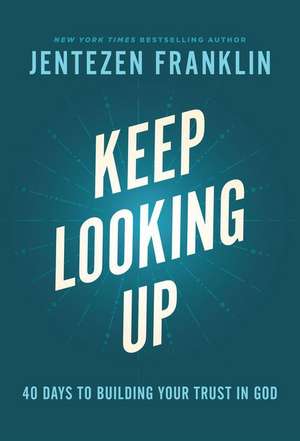 NEW YORK TIMES BESTSELLING AUTHOR
JENTEZEN FRANKLIN

KEEP LOOKING UP

40 DAYS TO BUILDING YOUR TRUST IN GOD